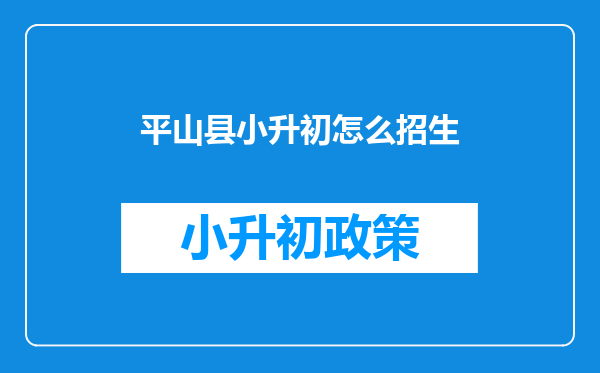 平山县小升初怎么招生

小升初政策